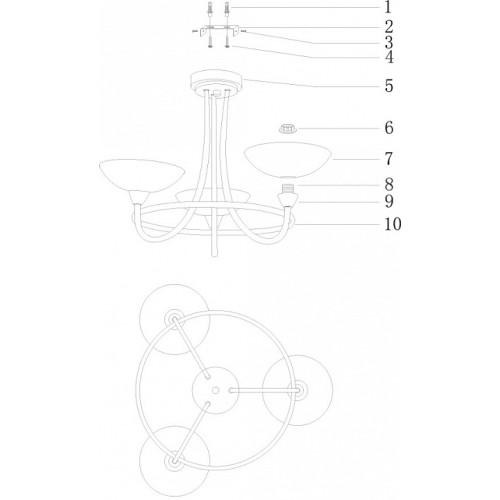 1
2
3
4
5
6
7
8
9
10